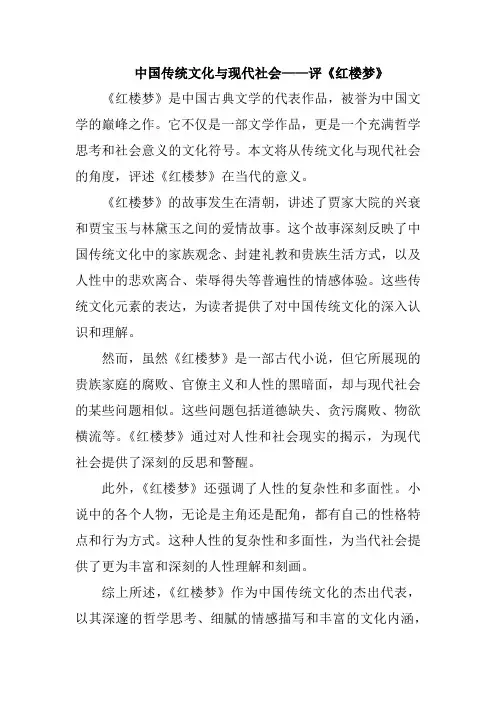 中国传统文化与现代社会——评《红楼梦》

《红楼梦》是中国古典文学的代表作品，被誉为中国文学的巅峰之作。它不仅是一部文学作品，更是一个充满哲学思考和社会意义的文化符号。本文将从传统文化与现代社会的角度，评述《红楼梦》在当代的意义。

《红楼梦》的故事发生在清朝，讲述了贾家大院的兴衰和贾宝玉与林黛玉之间的爱情故事。这个故事深刻反映了中国传统文化中的家族观念、封建礼教和贵族生活方式，以及人性中的悲欢离合、荣辱得失等普遍性的情感体验。这些传统文化元素的表达，为读者提供了对中国传统文化的深入认识和理解。

然而，虽然《红楼梦》是一部古代小说，但它所展现的贵族家庭的腐败、官僚主义和人性的黑暗面，却与现代社会的某些问题相似。这些问题包括道德缺失、贪污腐败、物欲横流等。《红楼梦》通过对人性和社会现实的揭示，为现代社会提供了深刻的反思和警醒。

此外，《红楼梦》还强调了人性的复杂性和多面性。小说中的各个人物，无论是主角还是配角，都有自己的性格特点和行为方式。这种人性的复杂性和多面性，为当代社会提供了更为丰富和深刻的人性理解和刻画。

综上所述，《红楼梦》作为中国传统文化的杰出代表，以其深邃的哲学思考、细腻的情感描写和丰富的文化内涵，